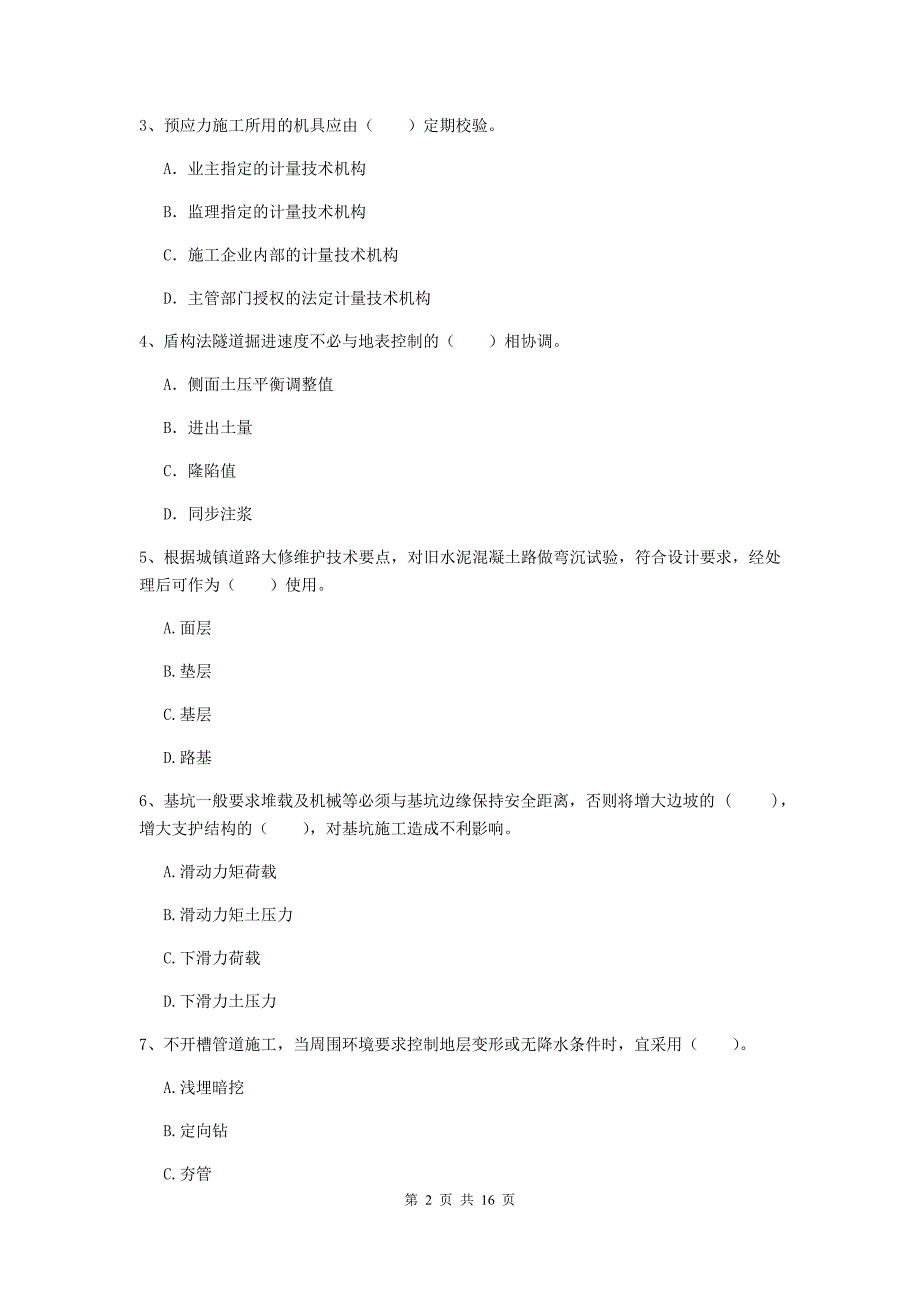 3、预应力施工所用的机具应由（　　）定期校验。

A. 业主指定的计量技术机构

B. 监理指定的计量技术机构

C. 施工企业内部的计量技术机构

D. 主管部门授权的法定计量技术机构

4、盾构法隧道掘进速度不必与地表控制的（　　）相协调。

A. 侧面土压平衡调整值

B. 进出土量

C. 隆陷值

D. 同步注浆

5、根据城镇道路大修维护技术要点，对旧水泥混凝土路做弯沉试验，符合设计要求，经处理后可作为（　　）使用。

A.面层

B.垫层

C.基层

D.路基

6、基坑一般要求堆载及机械等必须与基坑边缘保持安全距离，否则将增大边坡的（　　），增大支护结构的（　　），对基坑施工造成不利影响。

A.滑动力矩荷载

B.滑动力矩土压力

C.下滑力荷载

D.下滑力土压力

7、不开槽管道施工，当周围环境要求控制地层变形或无降水条件时，宜采用（　　）。

A.浅埋暗挖

B.定向钻

C.夯管

第 2 页 共 16 页